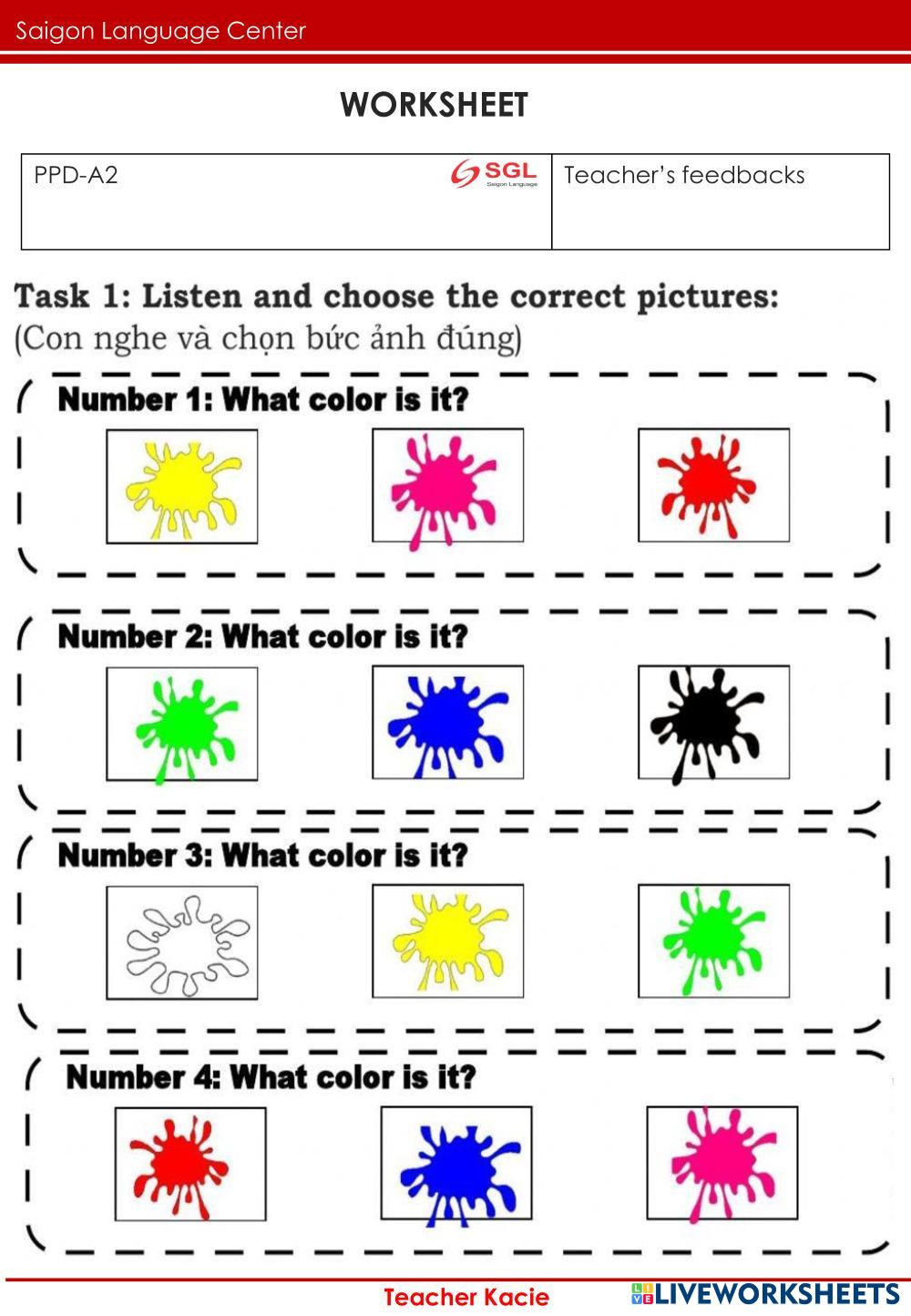 Saigon Language Center

WORKSHEET

| PPD-A2 SGL Saigon Language | Teacher's feedbacks |
|---|---|

Task 1: Listen and choose the correct pictures:
(Con nghe và chọn bức ảnh đúng)

Number 1: What color is it?

Number 2: What color is it?

Number 3: What color is it?

Number 4: What color is it?

Teacher Kacie

LIVEWORKSHEETS